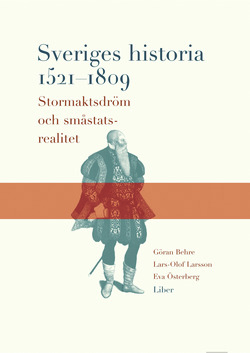 Sveriges historia 1521–1809

Stormaktsdröm och småstatsrealitet

Göran Behre
Lars-Olof Larsson
Eva Österberg
Liber